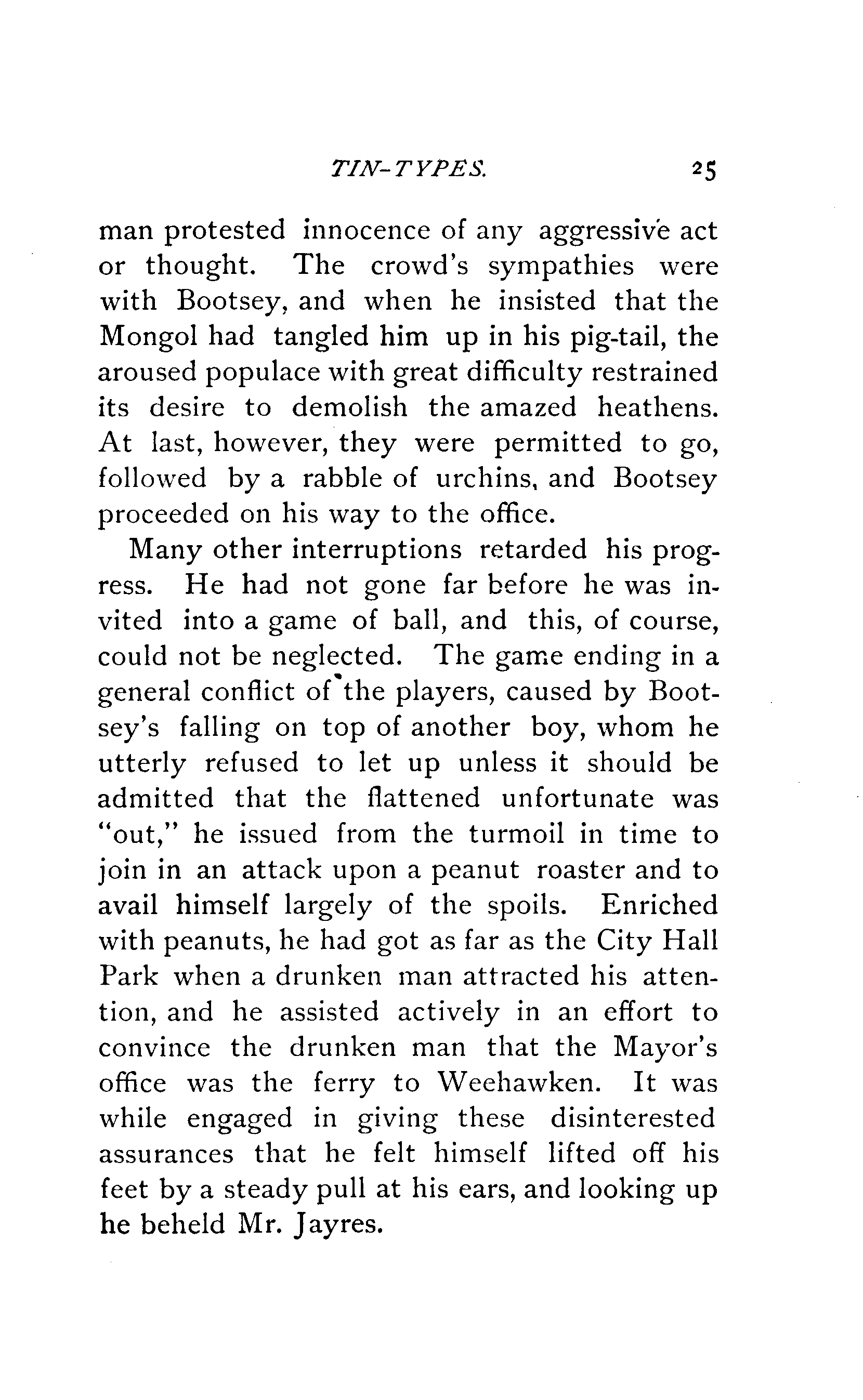 TIN-TYPES. 25

man protested innocence of any aggressive act or thought. The crowd's sympathies were with Bootsey, and when he insisted that the Mongol had tangled him up in his pig-tail, the aroused populace with great difficulty restrained its desire to demolish the amazed heathens. At last, however, they were permitted to go, followed by a rabble of urchins, and Bootsey proceeded on his way to the office.

Many other interruptions retarded his progress. He had not gone far before he was invited into a game of ball, and this, of course, could not be neglected. The game ending in a general conflict of the players, caused by Bootsey's falling on top of another boy, whom he utterly refused to let up unless it should be admitted that the flattened unfortunate was "out," he issued from the turmoil in time to join in an attack upon a peanut roaster and to avail himself largely of the spoils. Enriched with peanuts, he had got as far as the City Hall Park when a drunken man attracted his attention, and he assisted actively in an effort to convince the drunken man that the Mayor's office was the ferry to Weehawken. It was while engaged in giving these disinterested assurances that he felt himself lifted off his feet by a steady pull at his ears, and looking up he beheld Mr. Jayres.